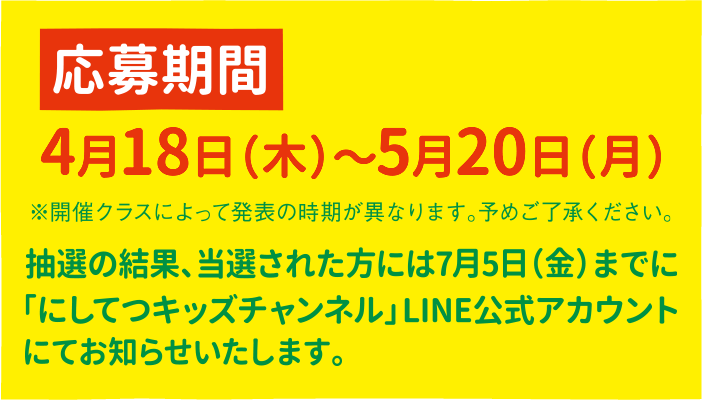 応募期間

4月18日（木）～5月20日（月）

※開催クラスによって発表の時期が異なります。予めご了承ください。

抽選の結果、当選された方には7月5日（金）までに「にしてつキッズチャンネル」LINE公式アカウントにてお知らせいたします。